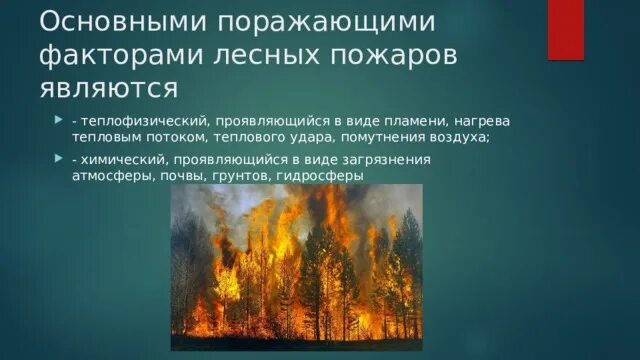 Основными поражающими факторами лесных пожаров являются

- теплофизический, проявляющийся в виде пламени, нагрева тепловым потоком, теплового удара, помутнения воздуха;

- химический, проявляющийся в виде загрязнения атмосферы, почвы, грунтов, гидросферы